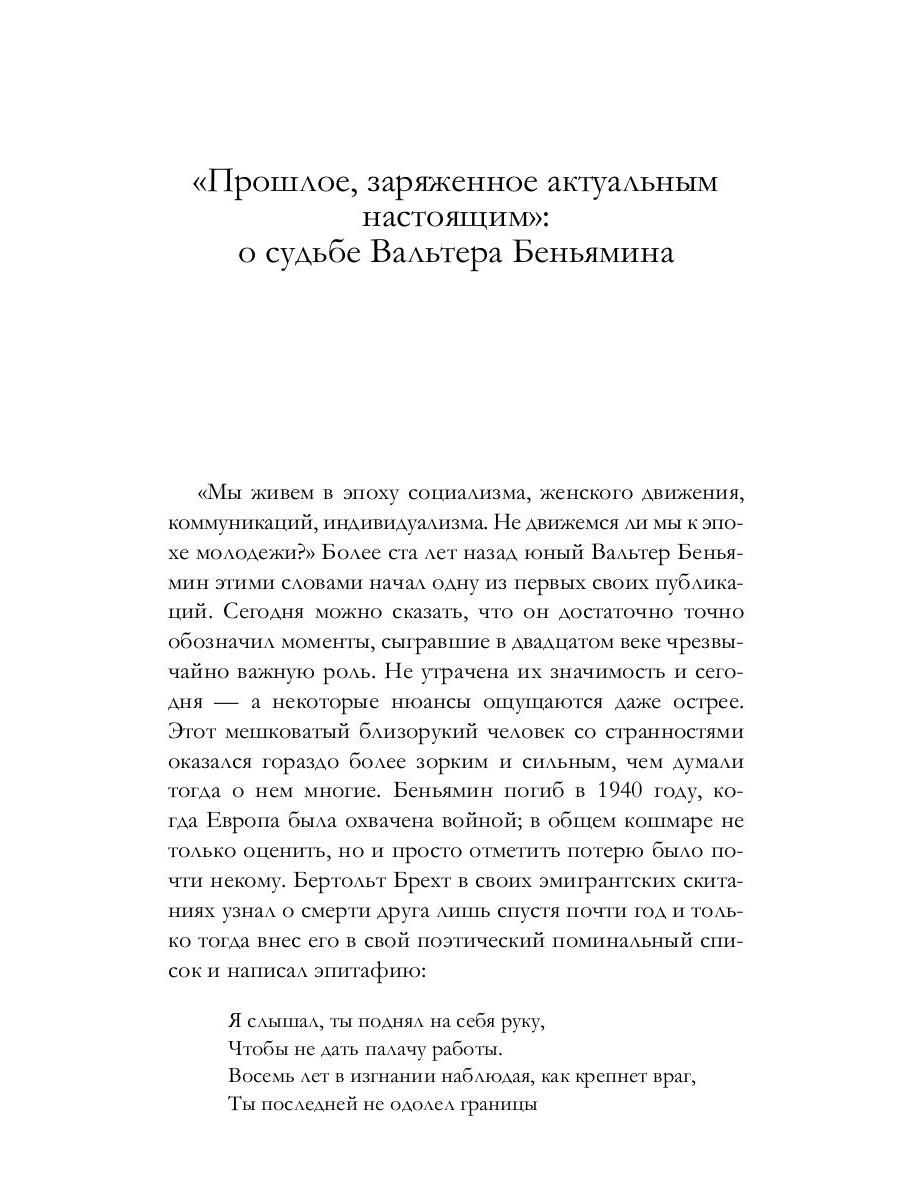 «Прошлое, заряженное актуальным настоящим»:
о судьбе Вальтера Беньямина

«Мы живем в эпоху социализма, женского движения, коммуникаций, индивидуализма. Не движемся ли мы к эпохе молодежи?» Более ста лет назад юный Вальтер Беньямин этими словами начал одну из первых своих публикаций. Сегодня можно сказать, что он достаточно точно обозначил моменты, сыгравшие в двадцатом веке чрезвычайно важную роль. Не утрачена их значимость и сегодня — а некоторые нюансы ощущаются даже острее. Этот мешковатый близорукий человек со странностями оказался гораздо более зорким и сильным, чем думали тогда о нем многие. Беньямин погиб в 1940 году, когда Европа была охвачена войной; в общем кошмаре не только оценить, но и просто отметить потерю было почти некому. Бертольт Брехт в своих эмигрантских скитаниях узнал о смерти друга лишь спустя почти год и только тогда внес его в свой поэтический поминальный список и написал эпитафию:

Я слышал, ты поднял на себя руку,
Чтобы не дать палачу работы.
Восемь лет в изгнании наблюдая, как крепнет враг,
Ты последней не одолел границы